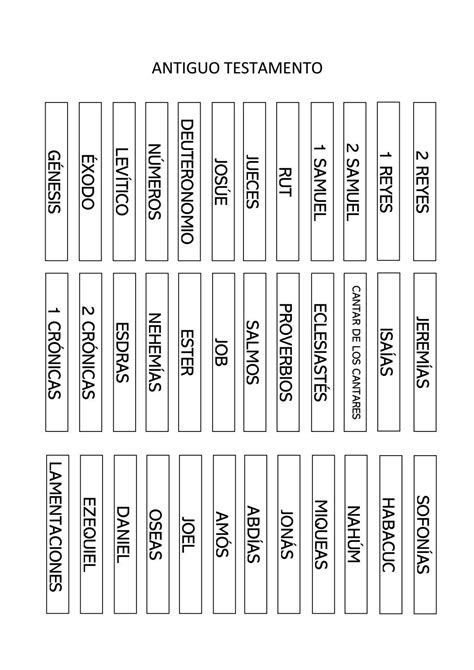 ANTIGUO TESTAMENTO

GÉNESIS
ÉXODO
LEVÍTICO
NÚMEROS
DEUTERONOMIO
JOSÚE
JUECES
RUT
1 SAMUEL
2 SAMUEL
1 REYES
2 REYES

1 CRÓNICAS
2 CRÓNICAS
ESDRAS
NEHEMÍAS
ESTER
JOB
SALMOS
PROVERBIOS
ECLESIASTÉS
CANTAR DE LOS CANTARES
ISAÍAS
JEREMÍAS

LAMENTACIONES
EZEQUIEL
DANIEL
OSEAS
JOEL
AMÓS
ABDÍAS
JONÁS
MIQUEAS
NAHÚM
HABACUC
SOFONÍAS